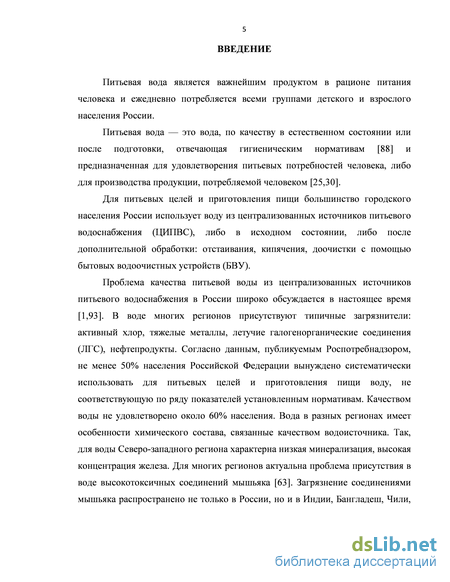 5

ВВЕДЕНИЕ

Питьевая вода является важнейшим продуктом в рационе питания человека и ежедневно потребляется всеми группами детского и взрослого населения России.

Питьевая вода — это вода, по качеству в естественном состоянии или после подготовки, отвечающая гигиеническим нормативам [88] и предназначенная для удовлетворения питьевых потребностей человека, либо для производства продукции, потребляемой человеком [25,30].

Для питьевых целей и приготовления пищи большинство городского населения России использует воду из централизованных источников питьевого водоснабжения (ЦИПВС), либо в исходном состоянии, либо после дополнительной обработки: отстаивания, кипячения, доочистки с помощью бытовых водоочистных устройств (БВУ).

Проблема качества питьевой воды из централизованных источников питьевого водоснабжения в России широко обсуждается в настоящее время [1,93]. В воде многих регионов присутствуют типичные загрязнители: активный хлор, тяжелые металлы, летучие галогенорганические соединения (ЛГС), нефтепродукты. Согласно данным, публикуемым Роспотребнадзором, не менее 50% населения Российской Федерации вынуждено систематически использовать для питьевых целей и приготовления пищи воду, не соответствующую по ряду показателей установленным нормативам. Качеством воды не удовлетворено около 60% населения. Вода в разных регионах имеет особенности химического состава, связанные качеством водоисточника. Так, для воды Северо-западного региона характерна низкая минерализация, высокая концентрация железа. Для многих регионов актуальна проблема присутствия в воде высокотоксичных соединений мышьяка [63]. Загрязнение соединениями мышьяка распространено не только в России, но и в Индии, Бангладеш, Чили,

dsLib.net
библиотека диссертаций